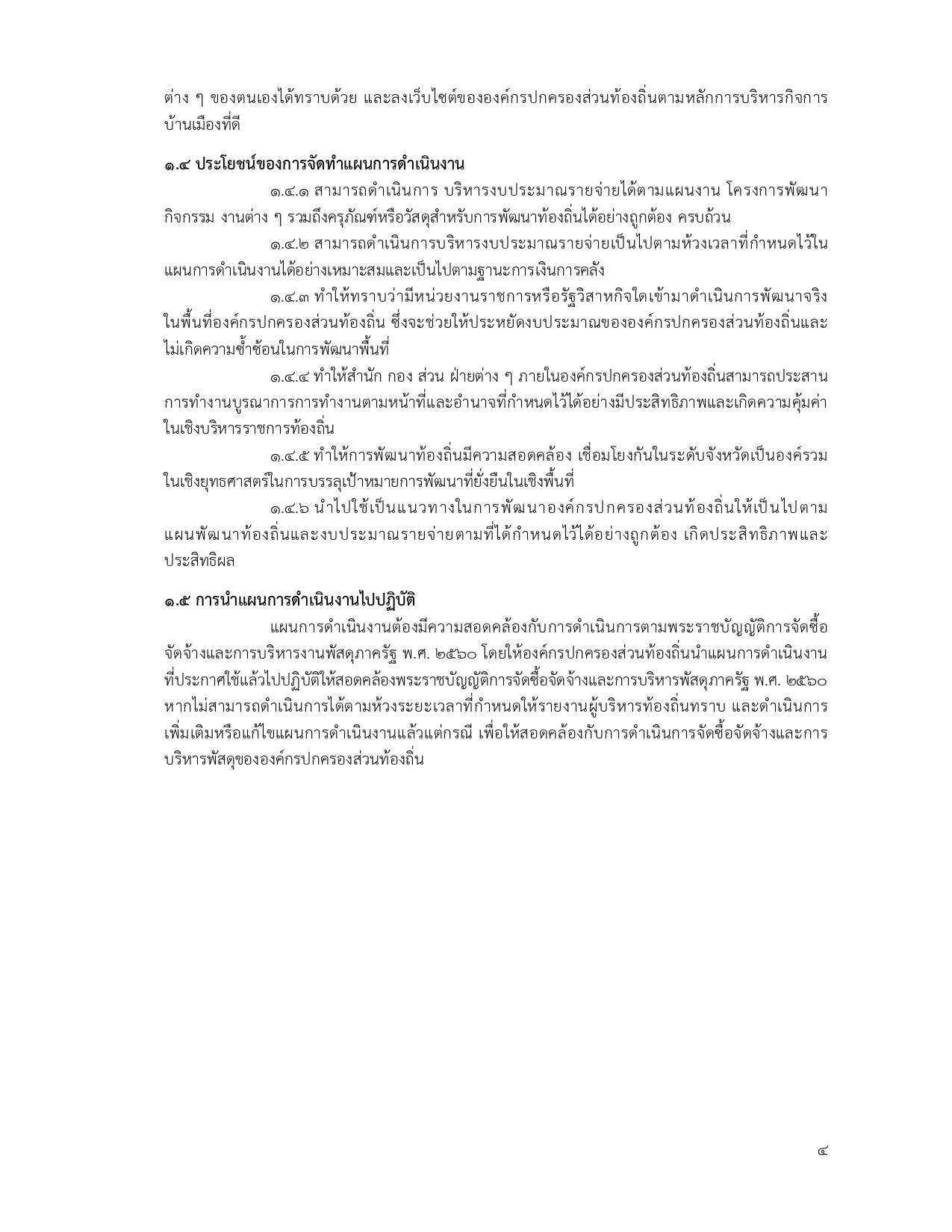 ต่าง ๆ ของตนเองได้ทราบด้วย และลงเว็บไซต์ขององค์กรปกครองส่วนท้องถิ่นตามหลักการบริหารกิจการบ้านเมืองที่ดี

๑.๔ ประโยชน์ของการจัดทำแผนการดำเนินงาน

๑.๔.๑ สามารถดำเนินการ บริหารงบประมาณรายจ่ายได้ตามแผนงาน โครงการพัฒนา กิจกรรม งานต่าง ๆ รวมถึงครุภัณฑ์หรือวัสดุสำหรับการพัฒนาท้องถิ่นได้อย่างถูกต้อง ครบถ้วน

๑.๔.๒ สามารถดำเนินการบริหารงบประมาณรายจ่ายเป็นไปตามห้วงเวลาที่กำหนดไว้ในแผนการดำเนินงานได้อย่างเหมาะสมและเป็นไปตามฐานะการเงินการคลัง

๑.๔.๓ ทำให้ทราบว่ามีหน่วยงานราชการหรือรัฐวิสาหกิจใดเข้ามาดำเนินการพัฒนาจริงในพื้นที่องค์กรปกครองส่วนท้องถิ่น ซึ่งจะช่วยให้ประหยัดงบประมาณขององค์กรปกครองส่วนท้องถิ่นและไม่เกิดความซ้ำซ้อนในการพัฒนาพื้นที่

๑.๔.๔ ทำให้สำนัก กอง ส่วน ฝ่ายต่าง ๆ ภายในองค์กรปกครองส่วนท้องถิ่นสามารถประสานการทำงานบูรณาการการทำงานตามหน้าที่และอำนาจที่กำหนดไว้ได้อย่างมีประสิทธิภาพและเกิดความคุ้มค่าในเชิงบริหารราชการท้องถิ่น

๑.๔.๕ ทำให้การพัฒนาท้องถิ่นมีความสอดคล้อง เชื่อมโยงกันในระดับจังหวัดเป็นองค์รวมในเชิงยุทธศาสตร์ในการบรรลุเป้าหมายการพัฒนาที่ยั่งยืนในเชิงพื้นที่

๑.๔.๖ นำไปใช้เป็นแนวทางในการพัฒนาองค์กรปกครองส่วนท้องถิ่นให้เป็นไปตามแผนพัฒนาท้องถิ่นและงบประมาณรายจ่ายตามที่ได้กำหนดไว้ได้อย่างถูกต้อง เกิดประสิทธิภาพและประสิทธิผล

๑.๕ การนำแผนการดำเนินงานไปปฏิบัติ

แผนการดำเนินงานต้องมีความสอดคล้องกับการดำเนินการตามพระราชบัญญัติการจัดซื้อจัดจ้างและการบริหารงานพัสดุภาครัฐ พ.ศ. ๒๕๖๐ โดยให้องค์กรปกครองส่วนท้องถิ่นนำแผนการดำเนินงานที่ประกาศใช้แล้วไปปฏิบัติให้สอดคล้องพระราชบัญญัติการจัดซื้อจัดจ้างและการบริหารพัสดุภาครัฐ พ.ศ. ๒๕๖๐ หากไม่สามารถดำเนินการได้ตามห้วงระยะเวลาที่กำหนดให้รายงานผู้บริหารท้องถิ่นทราบ และดำเนินการเพิ่มเติมหรือแก้ไขแผนการดำเนินงานแล้วแต่กรณี เพื่อให้สอดคล้องกับการดำเนินการจัดซื้อจัดจ้างและการบริหารพัสดุขององค์กรปกครองส่วนท้องถิ่น

๔